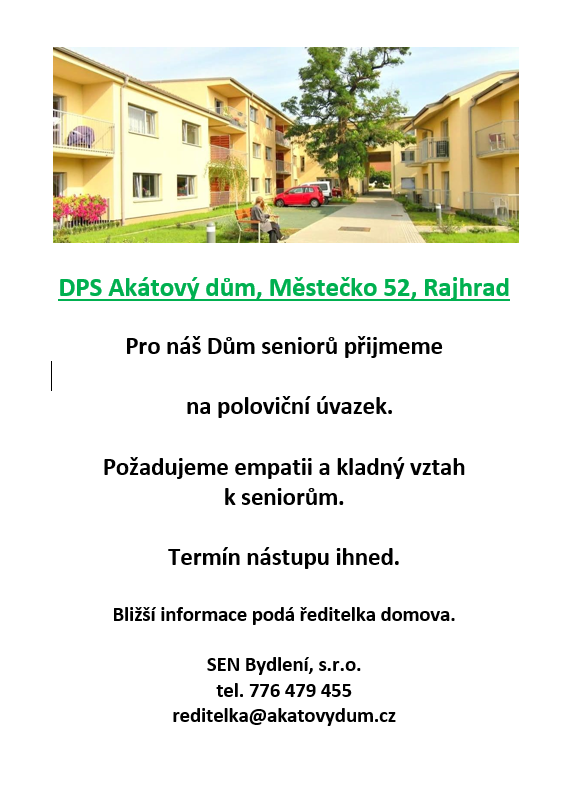 DPS Akátový dům, Městečko 52, Rajhrad

Pro náš Dům seniorů přijmeme

na poloviční úvazek.

Požadujeme empatii a kladný vztah k seniorům.

Termín nástupu ihned.

Bližší informace podá ředitelka domova.

SEN Bydlení, s.r.o.
tel. 776 479 455
reditelka@akatovydum.cz